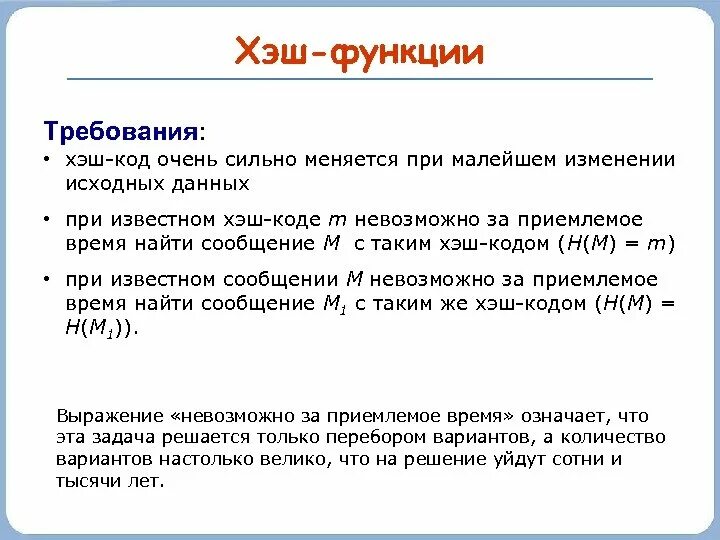 Хэш-функции

Требования:

• хэш-код очень сильно меняется при малейшем изменении исходных данных

• при известном хэш-коде $m$ невозможно за приемлемое время найти сообщение $M$ с таким хэш-кодом ($H(M) = m$)

• при известном сообщении $M$ невозможно за приемлемое время найти сообщение $M_1$ с таким же хэш-кодом ($H(M) = H(M_1)$).

Выражение «невозможно за приемлемое время» означает, что эта задача решается только перебором вариантов, а количество вариантов настолько велико, что на решение уйдут сотни и тысячи лет.